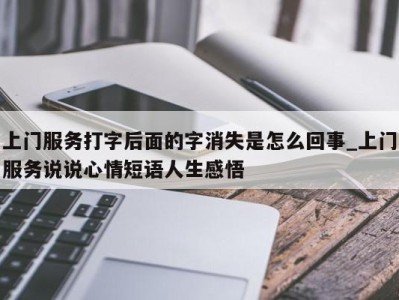 上门服务打字后面的字消失是怎么回事_上门服务说说心情短语人生感悟